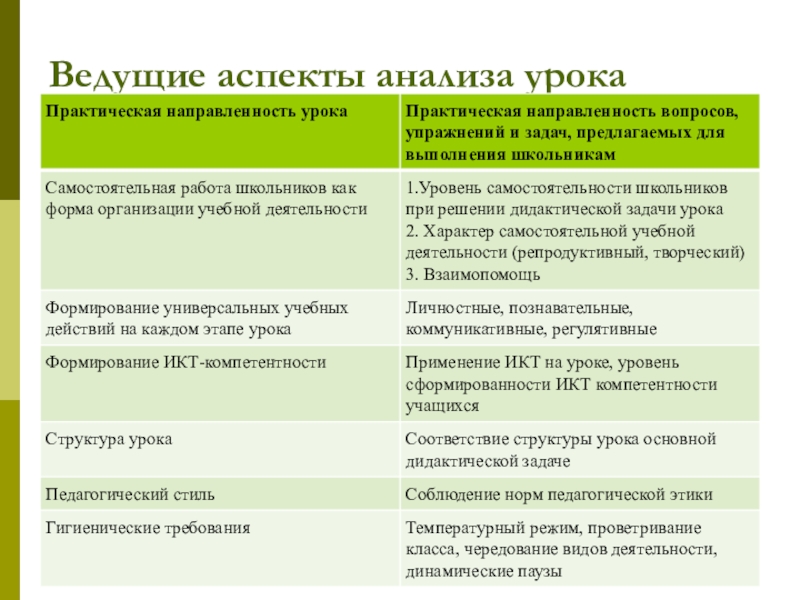 Ведущие аспекты анализа урока

| Практическая направленность урока | Практическая направленность вопросов, упражнений и задач, предлагаемых для выполнения школьникам |
|---|---|
| Самостоятельная работа школьников как форма организации учебной деятельности | 1.Уровень самостоятельности школьников при решении дидактической задачи урока 2. Характер самостоятельной учебной деятельности (репродуктивный, творческий) 3. Взаимопомощь |
| Формирование универсальных учебных действий на каждом этапе урока | Личностные, познавательные, коммуникативные, регулятивные |
| Формирование ИКТ-компетентности | Применение ИКТ на уроке, уровень сформированности ИКТ компетентности учащихся |
| Структура урока | Соответствие структуры урока основной дидактической задаче |
| Педагогический стиль | Соблюдение норм педагогической этики |
| Гигиенические требования | Температурный режим, проветривание класса, чередование видов деятельности, динамические паузы |